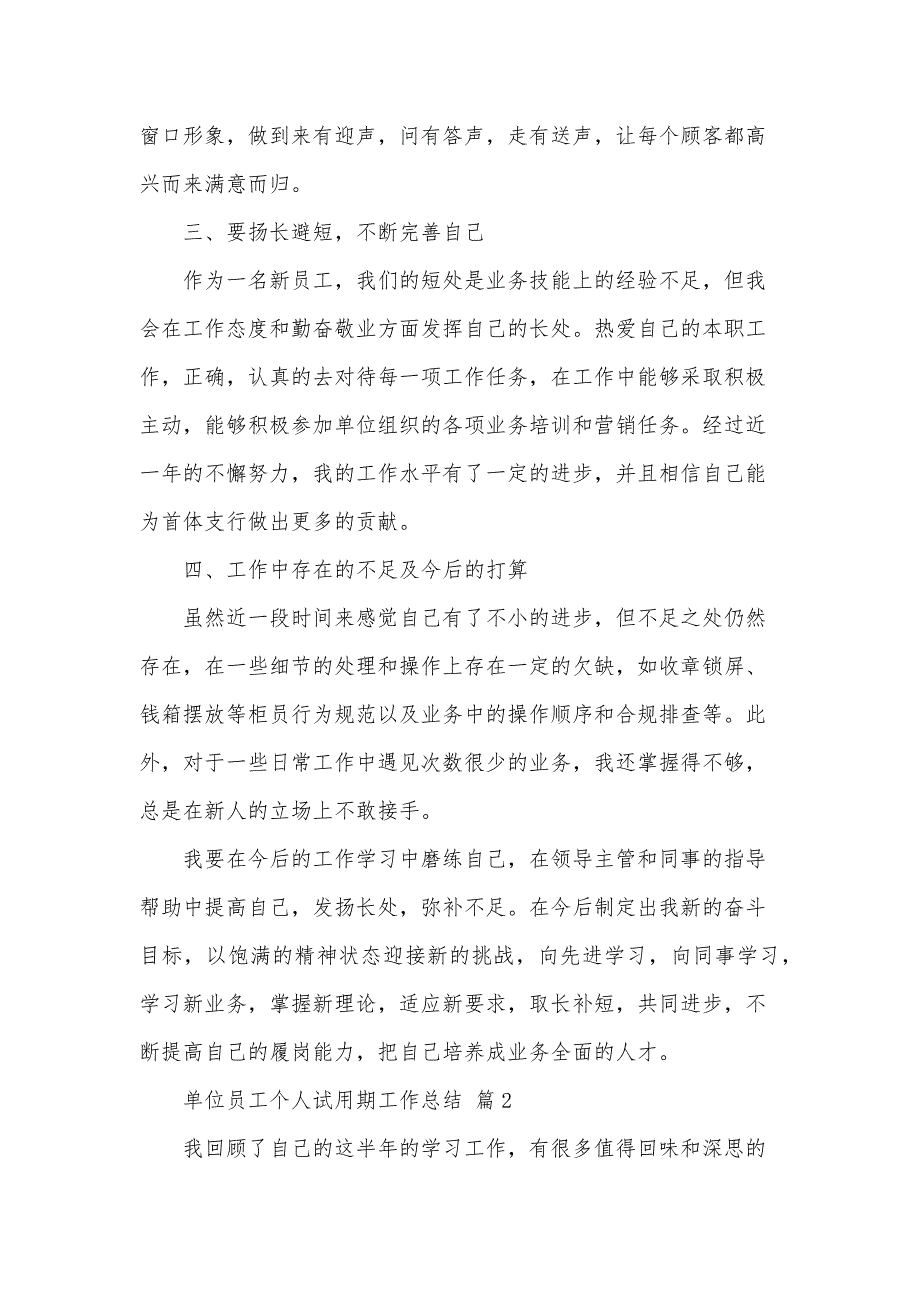 窗口形象，做到来有迎声，问有答声，走有送声，让每个顾客都高兴而来满意而归。

三、要扬长避短，不断完善自己

作为一名新员工，我们的短处是业务技能上的经验不足，但我会在工作态度和勤奋敬业方面发挥自己的长处。热爱自己的本职工作，正确，认真的去对待每一项工作任务，在工作中能够采取积极主动，能够积极参加单位组织的各项业务培训和营销任务。经过近一年的不懈努力，我的工作水平有了一定的进步，并且相信自己能为首体支行做出更多的贡献。

四、工作中存在的不足及今后的打算

虽然近一段时间来感觉自己有了不小的进步，但不足之处仍然存在，在一些细节的处理和操作上存在一定的欠缺，如收章锁屏、钱箱摆放等柜员行为规范以及业务中的操作顺序和合规排查等。此外，对于一些日常工作中遇见次数很少的业务，我还掌握得不够，总是在新人的立场上不敢接手。

我要在今后的工作学习中磨练自己，在领导主管和同事的指导帮助中提高自己，发扬长处，弥补不足。在今后制定出我新的奋斗目标，以饱满的精神状态迎接新的挑战，向先进学习，向同事学习，学习新业务，掌握新理论，适应新要求，取长补短，共同进步，不断提高自己的履岗能力，把自己培养成业务全面的人才。

单位员工个人试用期工作总结 篇2

我回顾了自己的这半年的学习工作，有很多值得回味和深思的